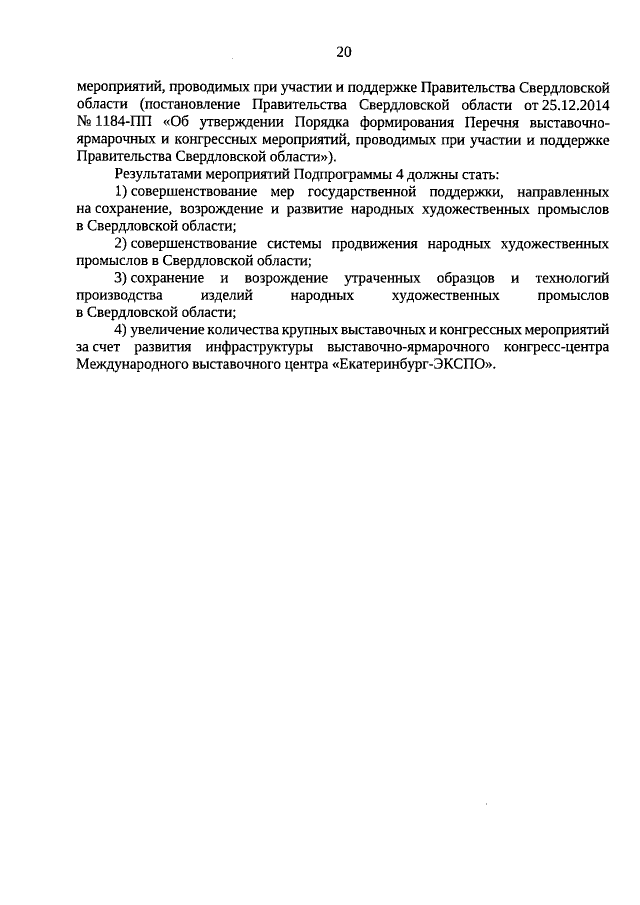 20

мероприятий, проводимых при участии и поддержке Правительства Свердловской области (постановление Правительства Свердловской области от 25.12.2014 № 1184-ПП «Об утверждении Порядка формирования Перечня выставочно-ярмарочных и конгрессных мероприятий, проводимых при участии и поддержке Правительства Свердловской области»).

Результатами мероприятий Подпрограммы 4 должны стать:

1) совершенствование мер государственной поддержки, направленных на сохранение, возрождение и развитие народных художественных промыслов в Свердловской области;

2) совершенствование системы продвижения народных художественных промыслов в Свердловской области;

3) сохранение и возрождение утраченных образцов и технологий производства изделий народных художественных промыслов в Свердловской области;

4) увеличение количества крупных выставочных и конгрессных мероприятий за счет развития инфраструктуры выставочно-ярмарочного конгресс-центра Международного выставочного центра «Екатеринбург-ЭКСПО».